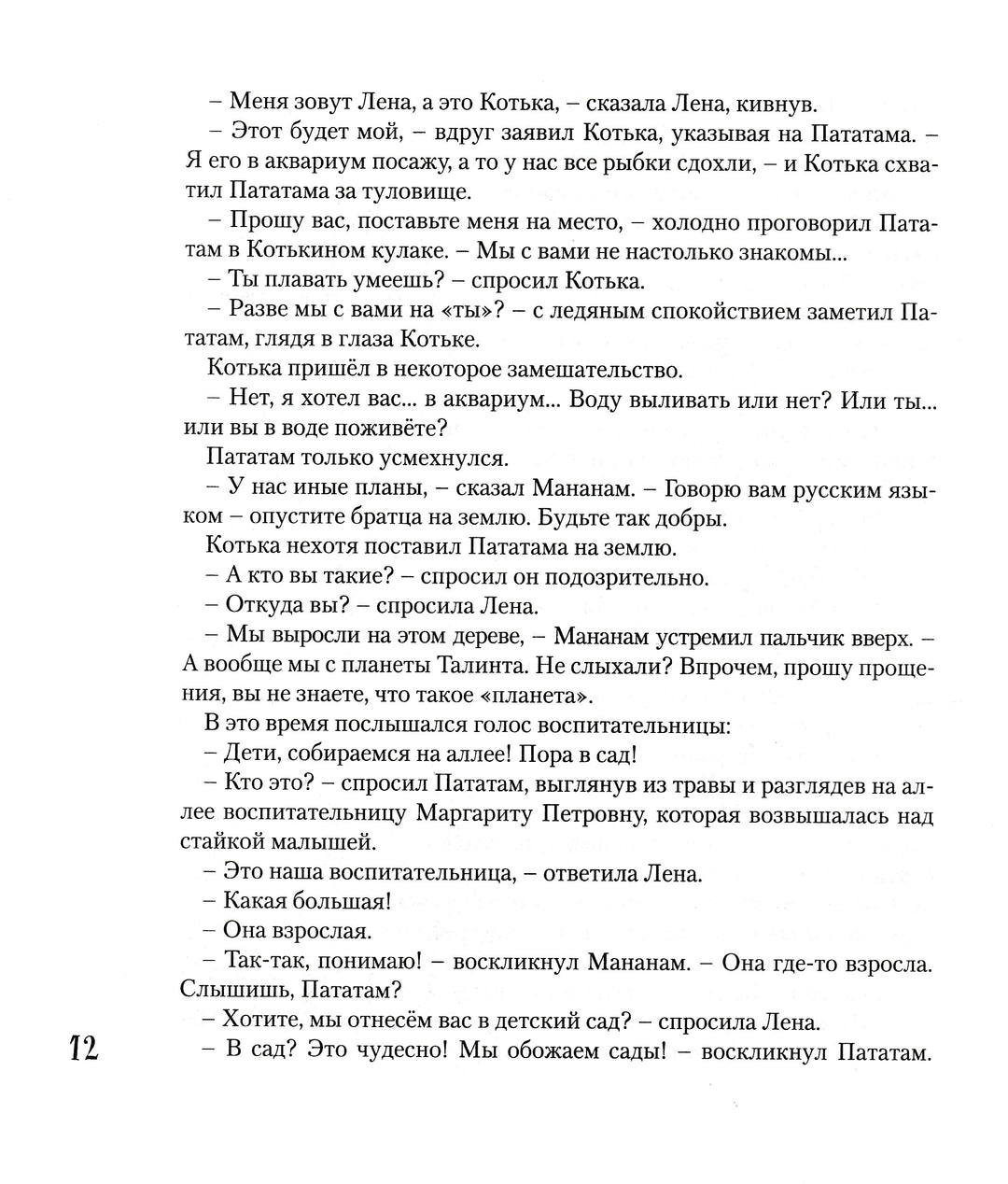 – Меня зовут Лена, а это Котька, – сказала Лена, кивнув.

– Этот будет мой, – вдруг заявил Котька, указывая на Пататама. – Я его в аквариум посажу, а то у нас все рыбки сдохли, – и Котька схватил Пататама за туловище.

– Прошу вас, поставьте меня на место, – холодно проговорил Пататам в Котькином кулаке. – Мы с вами не настолько знакомы...

– Ты плавать умеешь? – спросил Котька.

– Разве мы с вами на «ты»? – с ледяным спокойствием заметил Пататам, глядя в глаза Котьке.

Котька пришёл в некоторое замешательство.

– Нет, я хотел вас... в аквариум... Воду выливать или нет? Или ты... или вы в воде поживёте?

Пататам только усмехнулся.

– У нас иные планы, – сказал Мананам. – Говорю вам русским языком – опустите братца на землю. Будьте так добры.

Котька нехотя поставил Пататама на землю.

– А кто вы такие? – спросил он подозрительно.

– Откуда вы? – спросила Лена.

– Мы выросли на этом дереве, – Мананам устремил пальчик вверх. – А вообще мы с планеты Талинта. Не слыхали? Впрочем, прошу прощения, вы не знаете, что такое «планета».

В это время послышался голос воспитательницы:

– Дети, собираемся на аллее! Пора в сад!

– Кто это? – спросил Пататам, выглянув из травы и разглядев на аллее воспитательницу Маргариту Петровну, которая возвышалась над стайкой малышей.

– Это наша воспитательница, – ответила Лена.

– Какая большая!

– Она взрослая.

– Так-так, понимаю! – воскликнул Мананам. – Она где-то взросла. Слышишь, Пататам?

– Хотите, мы отнесём вас в детский сад? – спросила Лена.

– В сад? Это чудесно! Мы обожаем сады! – воскликнул Пататам.

12